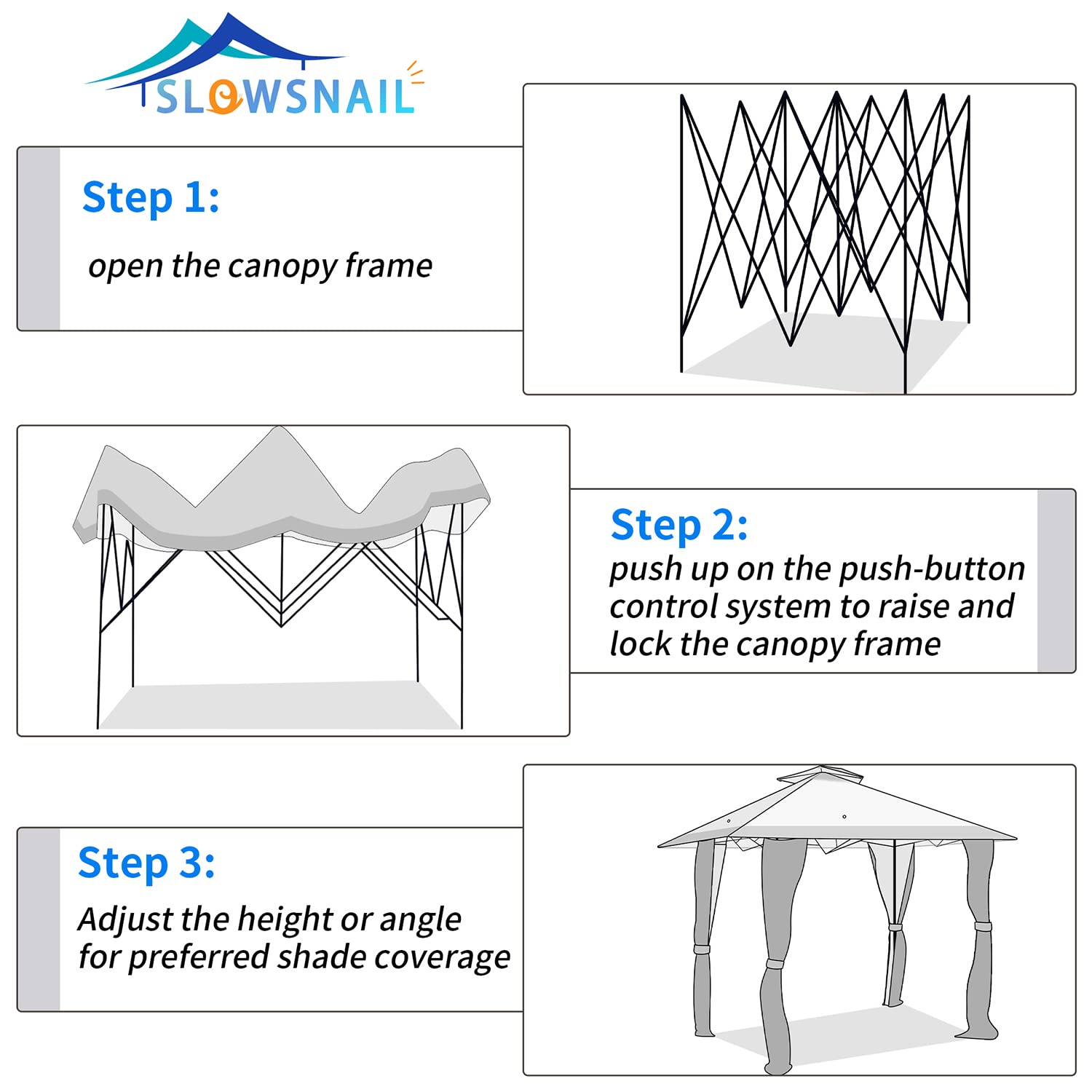 SLOWSNAIL

Step 1:

open the canopy frame

Step 2:

push up on the push-button control system to raise and lock the canopy frame

Step 3:

Adjust the height or angle for preferred shade coverage